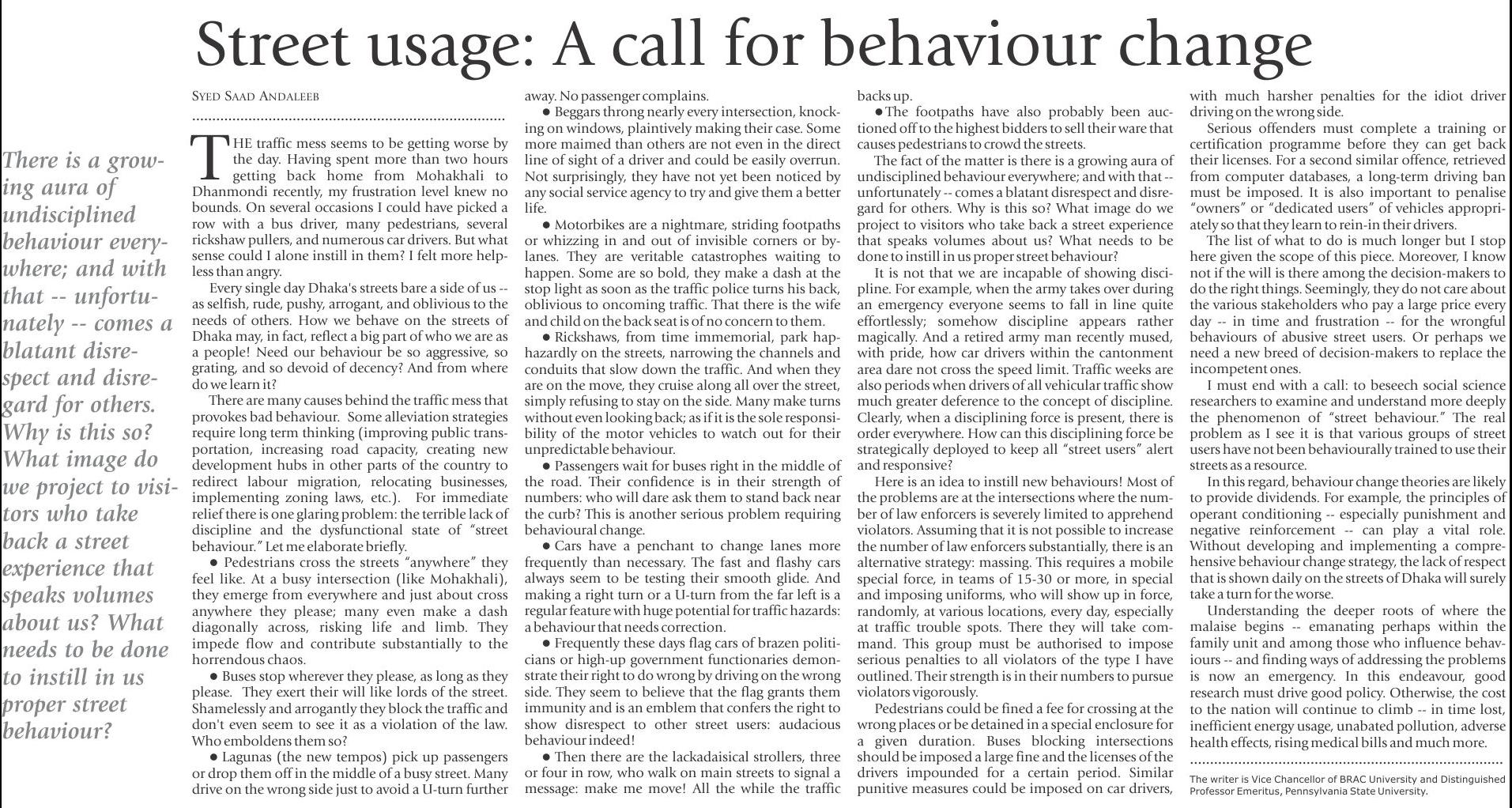 Street usage: A call for behaviour change

There is a growing aura of undisciplined behaviour everywhere; and with that -- unfortunately -- comes a blatant disrespect and disregard for others. Why is this so? What image do we project to visitors who take back a street experience that speaks volumes about us? What needs to be done to instill in us proper street behaviour?

SYED SAAD ANDALEEB

THE traffic mess seems to be getting worse by the day. Having spent more than two hours getting back home from Mohakhali to Dhanmondi recently, my frustration level knew no bounds. On several occasions I could have picked a row with a bus driver, many pedestrians, several rickshaw pullers, and numerous car drivers. But what sense could I alone instill in them? I felt more helpless than angry.

Every single day Dhaka's streets bare a side of us -- as selfish, rude, pushy, arrogant, and oblivious to the needs of others. How we behave on the streets of Dhaka may, in fact, reflect a big part of who we are as a people! Need our behaviour be so aggressive, so grating, and so devoid of decency? And from where do we learn it?

There are many causes behind the traffic mess that provokes bad behaviour. Some alleviation strategies require long term thinking (improving public transportation, increasing road capacity, creating new development hubs in other parts of the country to redirect labour migration, relocating businesses, implementing zoning laws, etc.). For immediate relief there is one glaring problem: the terrible lack of discipline and the dysfunctional state of "street behaviour." Let me elaborate briefly.

● Pedestrians cross the streets "anywhere" they feel like. At a busy intersection (like Mohakhali), they emerge from everywhere and just about cross anywhere they please; many even make a dash diagonally across, risking life and limb. They impede flow and contribute substantially to the horrendous chaos.

● Buses stop wherever they please, as long as they please. They exert their will like lords of the street. Shamelessly and arrogantly they block the traffic and don't even seem to see it as a violation of the law. Who emboldens them so?

● Lagunas (the new tempos) pick up passengers or drop them off in the middle of a busy street. Many drive on the wrong side just to avoid a U-turn further away. No passenger complains.

● Beggars throng nearly every intersection, knocking on windows, plaintively making their case. Some more maimed than others are not even in the direct line of sight of a driver and could be easily overrun. Not surprisingly, they have not yet been noticed by any social service agency to try and give them a better life.

● Motorbikes are a nightmare, striding footpaths or whizzing in and out of invisible corners or by-lanes. They are veritable catastrophes waiting to happen. Some are so bold, they make a dash at the stop light as soon as the traffic police turns his back, oblivious to oncoming traffic. That there is the wife and child on the back seat is of no concern to them.

● Rickshaws, from time immemorial, park haphazardly on the streets, narrowing the channels and conduits that slow down the traffic. And when they are on the move, they cruise along all over the street, simply refusing to stay on the side. Many make turns without even looking back; as if it is the sole responsibility of the motor vehicles to watch out for their unpredictable behaviour.

● Passengers wait for buses right in the middle of the road. Their confidence is in their strength of numbers: who will dare ask them to stand back near the curb? This is another serious problem requiring behavioural change.

● Cars have a penchant to change lanes more frequently than necessary. The fast and flashy cars always seem to be testing their smooth glide. And making a right turn or a U-turn from the far left is a regular feature with huge potential for traffic hazards: a behaviour that needs correction.

● Frequently these days flag cars of brazen politicians or high-up government functionaries demonstrate their right to do wrong by driving on the wrong side. They seem to believe that the flag grants them immunity and is an emblem that confers the right to show disrespect to other street users: audacious behaviour indeed!

● Then there are the lackadaisical strollers, three or four in row, who walk on main streets to signal a message: make me move! All the while the traffic backs up.

● The footpaths have also probably been auctioned off to the highest bidders to sell their ware that causes pedestrians to crowd the streets.

The fact of the matter is there is a growing aura of undisciplined behaviour everywhere; and with that -- unfortunately -- comes a blatant disrespect and disregard for others. Why is this so? What image do we project to visitors who take back a street experience that speaks volumes about us? What needs to be done to instill in us proper street behaviour?

It is not that we are incapable of showing discipline. For example, when the army takes over during an emergency everyone seems to fall in line quite effortlessly; somehow discipline appears rather magically. And a retired army man recently mused, with pride, how car drivers within the cantonment area dare not cross the speed limit. Traffic weeks are also periods when drivers of all vehicular traffic show much greater deference to the concept of discipline. Clearly, when a disciplining force is present, there is order everywhere. How can this disciplining force be strategically deployed to keep all "street users" alert and responsive?

Here is an idea to instill new behaviours! Most of the problems are at the intersections where the number of law enforcers is severely limited to apprehend violators. Assuming that it is not possible to increase the number of law enforcers substantially, there is an alternative strategy: massing. This requires a mobile special force, in teams of 15-30 or more, in special and imposing uniforms, who will show up in force, randomly, at various locations, every day, especially at traffic trouble spots. There they will take command. This group must be authorised to impose serious penalties to all violators of the type I have outlined. Their strength is in their numbers to pursue violators vigorously.

Pedestrians could be fined a fee for crossing at the wrong places or be detained in a special enclosure for a given duration. Buses blocking intersections should be imposed a large fine and the licenses of the drivers impounded for a certain period. Similar punitive measures could be imposed on car drivers, with much harsher penalties for the idiot driver driving on the wrong side.

Serious offenders must complete a training or certification programme before they can get back their licenses. For a second similar offence, retrieved from computer databases, a long-term driving ban must be imposed. It is also important to penalise "owners" or "dedicated users" of vehicles appropriately so that they learn to rein-in their drivers.

The list of what to do is much longer but I stop here given the scope of this piece. Moreover, I know not if the will is there among the decision-makers to do the right things. Seemingly, they do not care about the various stakeholders who pay a large price every day -- in time and frustration -- for the wrongful behaviours of abusive street users. Or perhaps we need a new breed of decision-makers to replace the incompetent ones.

I must end with a call: to beseech social science researchers to examine and understand more deeply the phenomenon of "street behaviour." The real problem as I see it is that various groups of street users have not been behaviourally trained to use their streets as a resource.

In this regard, behaviour change theories are likely to provide dividends. For example, the principles of operant conditioning -- especially punishment and negative reinforcement -- can play a vital role. Without developing and implementing a comprehensive behaviour change strategy, the lack of respect that is shown daily on the streets of Dhaka will surely take a turn for the worse.

Understanding the deeper roots of where the malaise begins -- emanating perhaps within the family unit and among those who influence behaviours -- and finding ways of addressing the problems is now an emergency. In this endeavour, good research must drive good policy. Otherwise, the cost to the nation will continue to climb -- in time lost, inefficient energy usage, unabated pollution, adverse health effects, rising medical bills and much more.

The writer is Vice Chancellor of BRAC University and Distinguished Professor Emeritus, Pennsylvania State University.